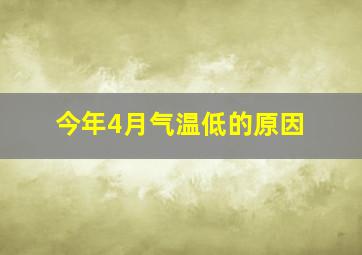 今年4月气温低的原因